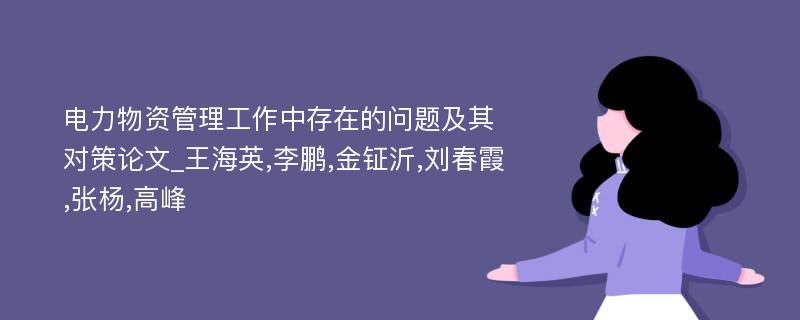 电力物资管理工作中存在的问题及其对策论文_王海英,李鹏,金钲沂,刘春霞,张杨,高峰